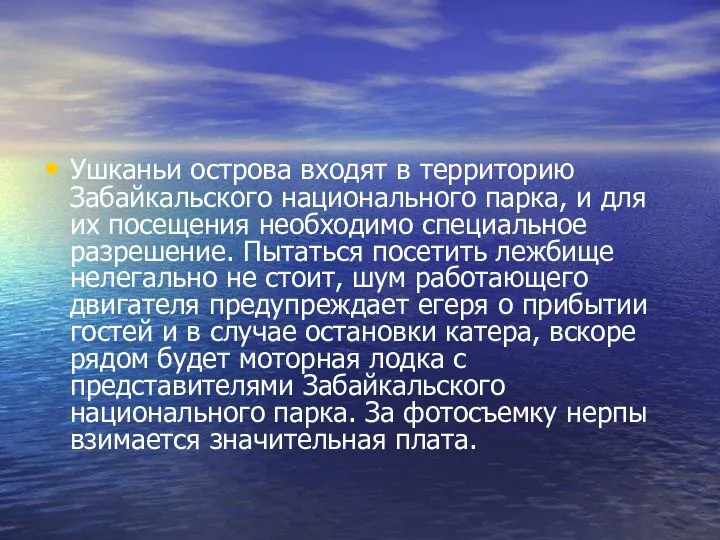 • Ушканьи острова входят в территорию Забайкальского национального парка, и для их посещения необходимо специальное разрешение. Пытаться посетить лежбище нелегально не стоит, шум работающего двигателя предупреждает егеря о прибытии гостей и в случае остановки катера, вскоре рядом будет моторная лодка с представителями Забайкальского национального парка. За фотосъемку нерпы взимается значительная плата.